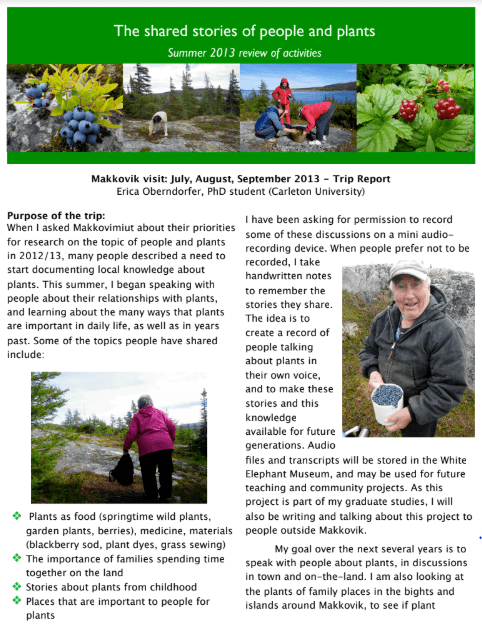 The shared stories of people and plants

Summer 2013 review of activities

Makkovik visit: July, August, September 2013 – Trip Report
Erica Oberndorfer, PhD student (Carleton University)

Purpose of the trip:
When I asked Makkovimiut about their priorities for research on the topic of people and plants in 2012/13, many people described a need to start documenting local knowledge about plants. This summer, I began speaking with people about their relationships with plants, and learning about the many ways that plants are important in daily life, as well as in years past. Some of the topics people have shared include:

❖ Plants as food (springtime wild plants, garden plants, berries), medicine, materials (blackberry sod, plant dyes, grass sewing)
❖ The importance of families spending time together on the land
❖ Stories about plants from childhood
❖ Places that are important to people for plants

I have been asking for permission to record some of these discussions on a mini audio-recording device. When people prefer not to be recorded, I take handwritten notes to remember the stories they share. The idea is to create a record of people talking about plants in their own voice, and to make these stories and this knowledge available for future generations. Audio files and transcripts will be stored in the White Elephant Museum, and may be used for future teaching and community projects. As this project is part of my graduate studies, I will also be writing and talking about this project to people outside Makkovik.

My goal over the next several years is to speak with people about plants, in discussions in town and on-the-land. I am also looking at the plants of family places in the bights and islands around Makkovik, to see if plant